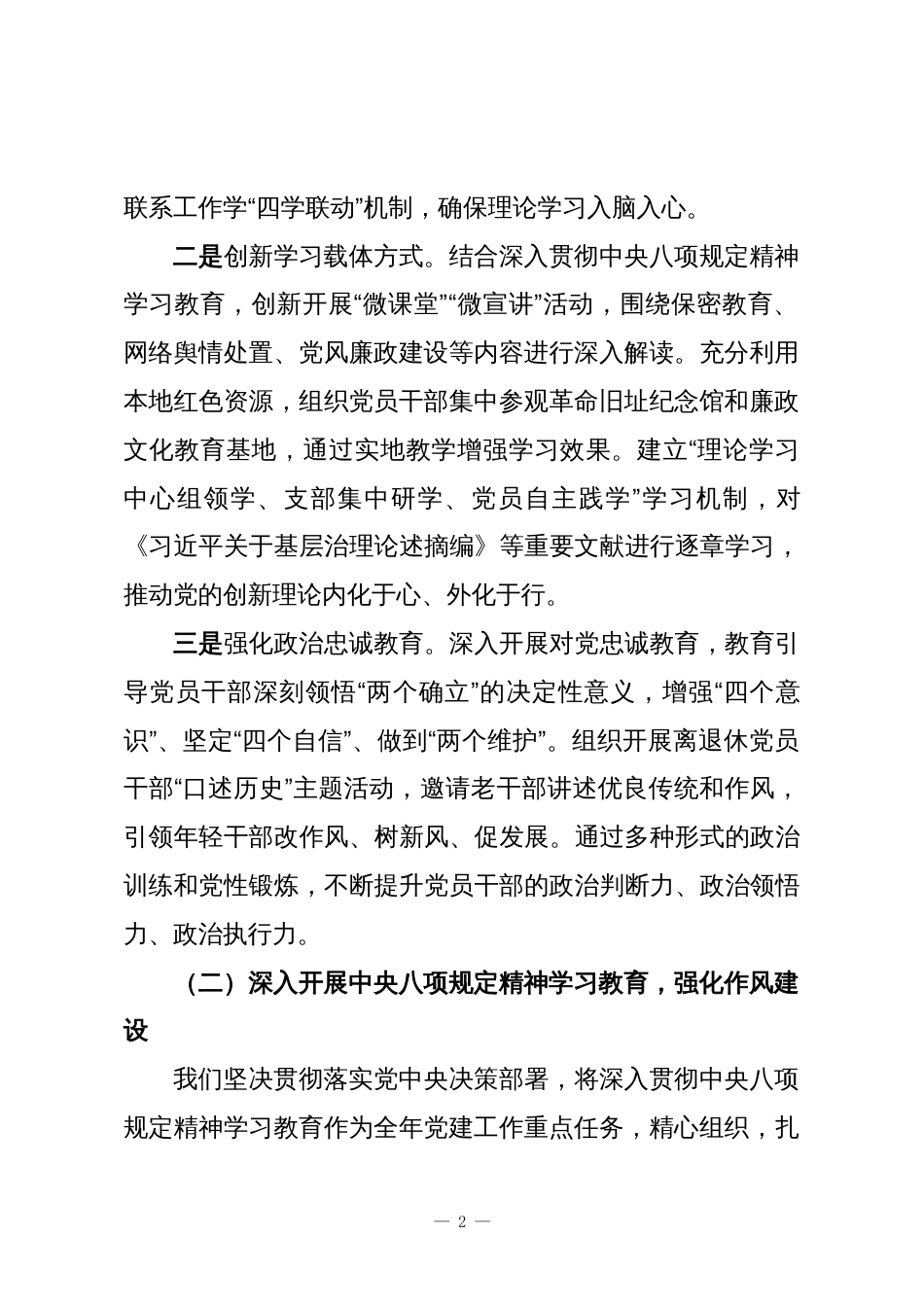 联系工作学“四学联动”机制，确保理论学习入脑入心。

二是创新学习载体方式。结合深入贯彻中央八项规定精神学习教育，创新开展“微课堂”“微宣讲”活动，围绕保密教育、网络舆情处置、党风廉政建设等内容进行深入解读。充分利用本地红色资源，组织党员干部集中参观革命旧址纪念馆和廉政文化教育基地，通过实地教学增强学习效果。建立“理论学习中心组领学、支部集中研学、党员自主践学”学习机制，对《习近平关于基层治理论述摘编》等重要文献进行逐章学习，推动党的创新理论内化于心、外化于行。

三是强化政治忠诚教育。深入开展对党忠诚教育，教育引导党员干部深刻领悟“两个确立”的决定性意义，增强“四个意识”、坚定“四个自信”、做到“两个维护”。组织开展离退休党员干部“口述历史”主题活动，邀请老干部讲述优良传统和作风，引领年轻干部改作风、树新风、促发展。通过多种形式的政治训练和党性锻炼，不断提升党员干部的政治判断力、政治领悟力、政治执行力。

（二）深入开展中央八项规定精神学习教育，强化作风建设

我们坚决贯彻落实党中央决策部署，将深入贯彻中央八项规定精神学习教育作为全年党建工作重点任务，精心组织，扎

— 2 —